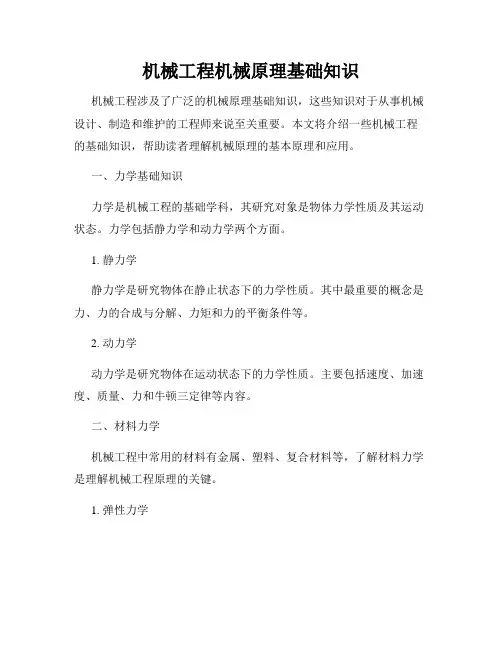 机械工程机械原理基础知识

机械工程涉及了广泛的机械原理基础知识，这些知识对于从事机械设计、制造和维护的工程师来说至关重要。本文将介绍一些机械工程的基础知识，帮助读者理解机械原理的基本原理和应用。

一、力学基础知识

力学是机械工程的基础学科，其研究对象是物体力学性质及其运动状态。力学包括静力学和动力学两个方面。

1. 静力学

静力学是研究物体在静止状态下的力学性质。其中最重要的概念是力、力的合成与分解、力矩和力的平衡条件等。

2. 动力学

动力学是研究物体在运动状态下的力学性质。主要包括速度、加速度、质量、力和牛顿三定律等内容。

二、材料力学

机械工程中常用的材料有金属、塑料、复合材料等，了解材料力学是理解机械工程原理的关键。

1. 弹性力学